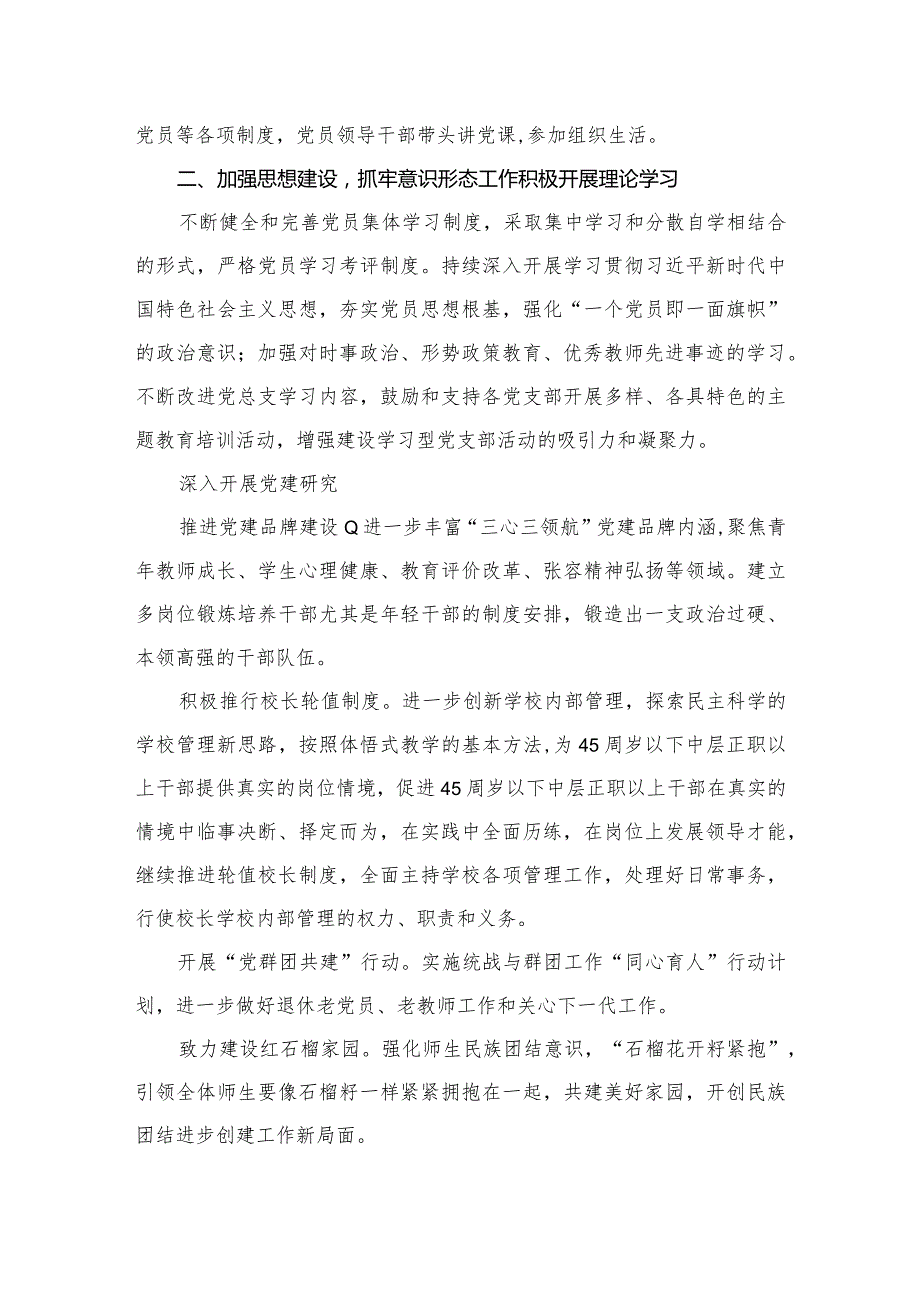 党员等各项制度，党员领导干部带头讲党课，参加组织生活。

二、加强思想建设，抓牢意识形态工作积极开展理论学习

不断健全和完善党员集体学习制度，采取集中学习和分散自学相结合的形式，严格党员学习考评制度。持续深入开展学习贯彻习近平新时代中国特色社会主义思想，夯实党员思想根基，强化“一个党员即一面旗帜”的政治意识；加强对时事政治、形势政策教育、优秀教师先进事迹的学习。不断改进党总支学习内容，鼓励和支持各党支部开展多样、各具特色的主题教育培训活动，增强建设学习型党支部活动的吸引力和凝聚力。

深入开展党建研究

推进党建品牌建设Q进一步丰富“三心三领航”党建品牌内涵，聚焦青年教师成长、学生心理健康、教育评价改革、张容精神弘扬等领域。建立多岗位锻炼培养干部尤其是年轻干部的制度安排，锻造出一支政治过硬、本领高强的干部队伍。

积极推行校长轮值制度。进一步创新学校内部管理，探索民主科学的学校管理新思路，按照体悟式教学的基本方法，为45周岁以下中层正职以上干部提供真实的岗位情境，促进45周岁以下中层正职以上干部在真实的情境中临事决断、择定而为，在实践中全面历练，在岗位上发展领导才能，继续推进轮值校长制度，全面主持学校各项管理工作，处理好日常事务，行使校长学校内部管理的权力、职责和义务。

开展“党群团共建”行动。实施统战与群团工作“同心育人”行动计划，进一步做好退休老党员、老教师工作和关心下一代工作。

致力建设红石榴家园。强化师生民族团结意识，“石榴花开籽紧抱”，引领全体师生要像石榴籽一样紧紧拥抱在一起，共建美好家园，开创民族团结进步创建工作新局面。